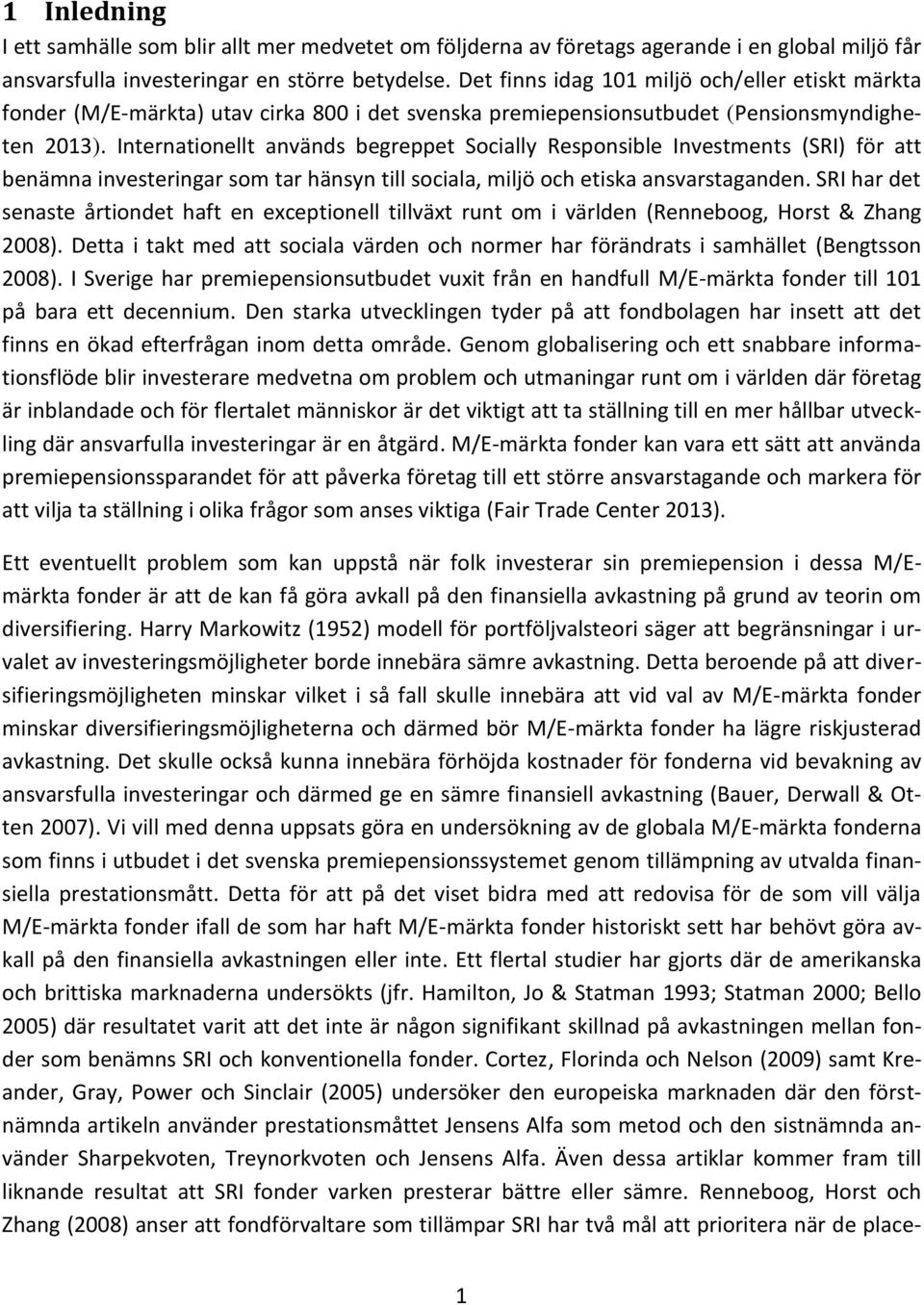 1 Inledning

I ett samhälle som blir allt mer medvetet om följderna av företags agerande i en global miljö får ansvarsfulla investeringar en större betydelse. Det finns idag 101 miljö och/eller etiskt märkta fonder (M/E-märkta) utav cirka 800 i det svenska premiepensionsutbudet (Pensionsmyndigheten 2013). Internationellt används begreppet Socially Responsible Investments (SRI) för att benämna investeringar som tar hänsyn till sociala, miljö och etiska ansvarstaganden. SRI har det senaste årtiondet haft en exceptionell tillväxt runt om i världen (Renneboog, Horst & Zhang 2008). Detta i takt med att sociala värden och normer har förändrats i samhället (Bengtsson 2008). I Sverige har premiepensionsutbudet vuxit från en handfull M/E-märkta fonder till 101 på bara ett decennium. Den starka utvecklingen tyder på att fondbolagen har insett att det finns en ökad efterfrågan inom detta område. Genom globalisering och ett snabbare informationsflöde blir investerare medvetna om problem och utmaningar runt om i världen där företag är inblandade och för flertalet människor är det viktigt att ta ställning till en mer hållbar utveckling där ansvarfulla investeringar är en åtgärd. M/E-märkta fonder kan vara ett sätt att använda premiepensionssparandet för att påverka företag till ett större ansvarstagande och markera för att vilja ta ställning i olika frågor som anses viktiga (Fair Trade Center 2013).

Ett eventuellt problem som kan uppstå när folk investerar sin premiepension i dessa M/E-märkta fonder är att de kan få göra avkall på den finansiella avkastning på grund av teorin om diversifiering. Harry Markowitz (1952) modell för portföljvalsteori säger att begränsningar i urvalet av investeringsmöjligheter borde innebära sämre avkastning. Detta beroende på att diversifieringsmöjligheten minskar vilket i så fall skulle innebära att vid val av M/E-märkta fonder minskar diversifieringsmöjligheterna och därmed bör M/E-märkta fonder ha lägre riskjusterad avkastning. Det skulle också kunna innebära förhöjda kostnader för fonderna vid bevakning av ansvarsfulla investeringar och därmed ge en sämre finansiell avkastning (Bauer, Derwall & Otten 2007). Vi vill med denna uppsats göra en undersökning av de globala M/E-märkta fonderna som finns i utbudet i det svenska premiepensionssystemet genom tillämpning av utvalda finansiella prestationsmått. Detta för att på det viset bidra med att redovisa för de som vill välja M/E-märkta fonder ifall de som har haft M/E-märkta fonder historiskt sett har behövt göra avkall på den finansiella avkastningen eller inte. Ett flertal studier har gjorts där de amerikanska och brittiska marknaderna undersökts (jfr. Hamilton, Jo & Statman 1993; Statman 2000; Bello 2005) där resultatet varit att det inte är någon signifikant skillnad på avkastningen mellan fonder som benämns SRI och konventionella fonder. Cortez, Florinda och Nelson (2009) samt Kreander, Gray, Power och Sinclair (2005) undersöker den europeiska marknaden där den förstnämnda artikeln använder prestationsmåttet Jensens Alfa som metod och den sistnämnda använder Sharpekvoten, Treynorkvoten och Jensens Alfa. Även dessa artiklar kommer fram till liknande resultat att SRI fonder varken presterar bättre eller sämre. Renneboog, Horst och Zhang (2008) anser att fondförvaltare som tillämpar SRI har två mål att prioritera när de place-

1